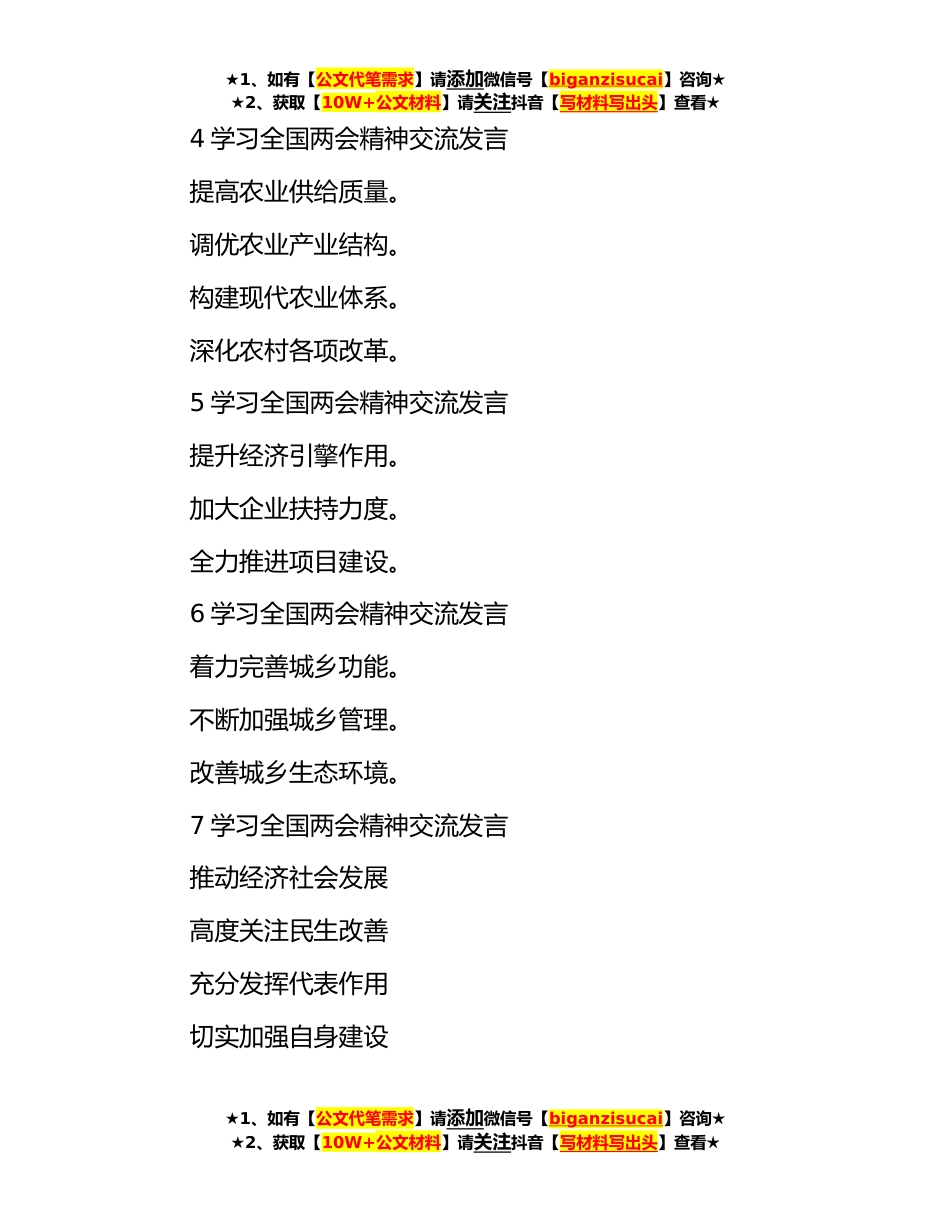 ★1、如有【公文代笔需求】请添加微信号【biganzisucai】咨询★
★2、获取【10W+公文材料】请关注抖音【写材料写出头】查看★

4 学习全国两会精神交流发言

提高农业供给质量。

调优农业产业结构。

构建现代农业体系。

深化农村各项改革。

5 学习全国两会精神交流发言

提升经济引擎作用。

加大企业扶持力度。

全力推进项目建设。

6 学习全国两会精神交流发言

着力完善城乡功能。

不断加强城乡管理。

改善城乡生态环境。

7 学习全国两会精神交流发言

推动经济社会发展

高度关注民生改善

充分发挥代表作用

切实加强自身建设

★1、如有【公文代笔需求】请添加微信号【biganzisucai】咨询★
★2、获取【10W+公文材料】请关注抖音【写材料写出头】查看★